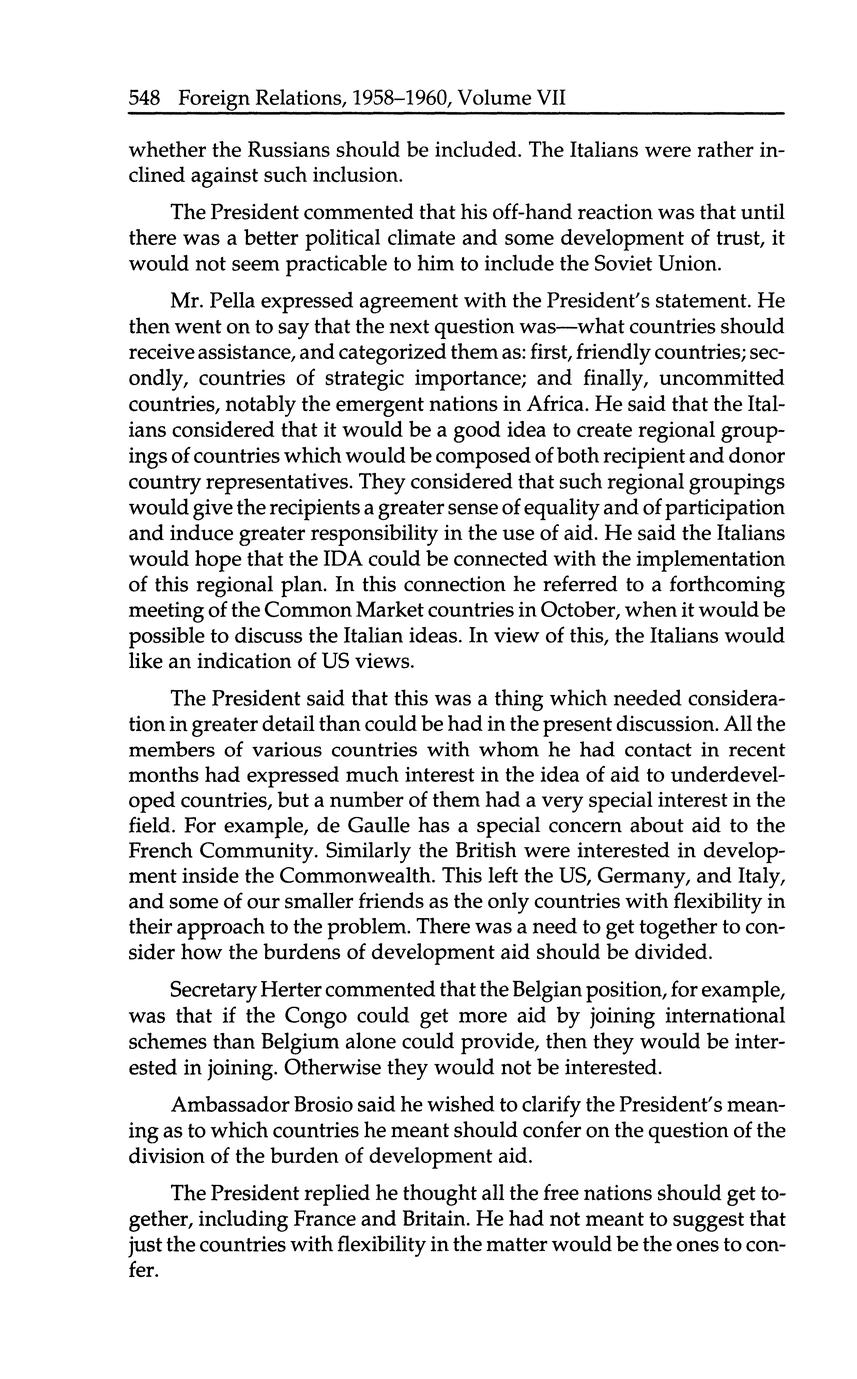 548 Foreign Relations, 1958–1960, Volume VII

whether the Russians should be included. The Italians were rather inclined against such inclusion.

The President commented that his off-hand reaction was that until there was a better political climate and some development of trust, it would not seem practicable to him to include the Soviet Union.

Mr. Pella expressed agreement with the President's statement. He then went on to say that the next question was—what countries should receive assistance, and categorized them as: first, friendly countries; secondly, countries of strategic importance; and finally, uncommitted countries, notably the emergent nations in Africa. He said that the Italians considered that it would be a good idea to create regional groupings of countries which would be composed of both recipient and donor country representatives. They considered that such regional groupings would give the recipients a greater sense of equality and of participation and induce greater responsibility in the use of aid. He said the Italians would hope that the IDA could be connected with the implementation of this regional plan. In this connection he referred to a forthcoming meeting of the Common Market countries in October, when it would be possible to discuss the Italian ideas. In view of this, the Italians would like an indication of US views.

The President said that this was a thing which needed consideration in greater detail than could be had in the present discussion. All the members of various countries with whom he had contact in recent months had expressed much interest in the idea of aid to underdeveloped countries, but a number of them had a very special interest in the field. For example, de Gaulle has a special concern about aid to the French Community. Similarly the British were interested in development inside the Commonwealth. This left the US, Germany, and Italy, and some of our smaller friends as the only countries with flexibility in their approach to the problem. There was a need to get together to consider how the burdens of development aid should be divided.

Secretary Herter commented that the Belgian position, for example, was that if the Congo could get more aid by joining international schemes than Belgium alone could provide, then they would be interested in joining. Otherwise they would not be interested.

Ambassador Brosio said he wished to clarify the President's meaning as to which countries he meant should confer on the question of the division of the burden of development aid.

The President replied he thought all the free nations should get together, including France and Britain. He had not meant to suggest that just the countries with flexibility in the matter would be the ones to confer.